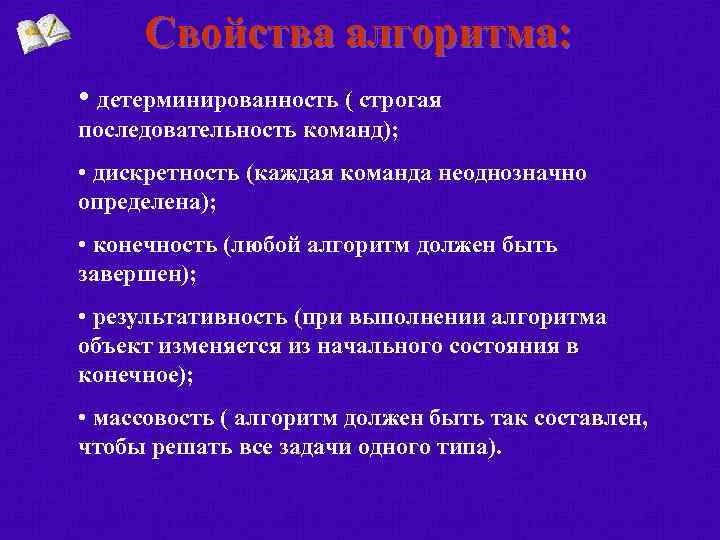 Свойства алгоритма:

• детерминированность ( строгая последовательность команд);

• дискретность (каждая команда неоднозначно определена);

• конечность (любой алгоритм должен быть завершен);

• результативность (при выполнении алгоритма объект изменяется из начального состояния в конечное);

• массовость ( алгоритм должен быть так составлен, чтобы решать все задачи одного типа).